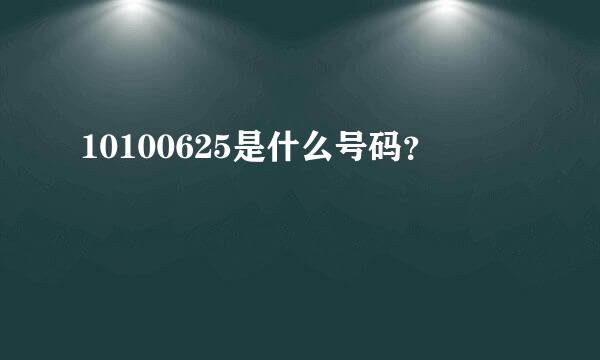 10100625是什么号码?